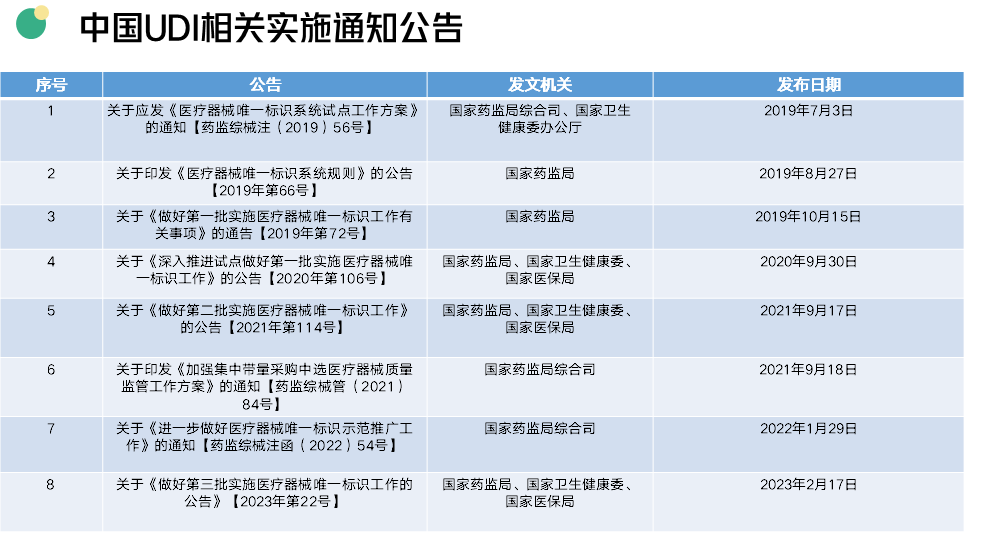 中国UDI相关实施通知公告

| 序号 | 公告 | 发文机关 | 发布日期 |
|---|---|---|---|
| 1 | 关于应发《医疗器械唯一标识系统试点工作方案》的通知【药监综械注（2019）56号】 | 国家药监局综合司、国家卫生健康委办公厅 | 2019年7月3日 |
| 2 | 关于印发《医疗器械唯一标识系统规则》的公告【2019年第66号】 | 国家药监局 | 2019年8月27日 |
| 3 | 关于《做好第一批实施医疗器械唯一标识工作有关事项》的通告【2019年第72号】 | 国家药监局 | 2019年10月15日 |
| 4 | 关于《深入推进试点做好第一批实施医疗器械唯一标识工作》的公告【2020年第106号】 | 国家药监局、国家卫生健康委、国家医保局 | 2020年9月30日 |
| 5 | 关于《做好第二批实施医疗器械唯一标识工作》的公告【2021年第114号】 | 国家药监局、国家卫生健康委、国家医保局 | 2021年9月17日 |
| 6 | 关于印发《加强集中带量采购中选医疗器械质量监管工作方案》的通知【药监综械管（2021）84号】 | 国家药监局综合司 | 2021年9月18日 |
| 7 | 关于《进一步做好医疗器械唯一标识示范推广工作》的通知【药监综械注函（2022）54号】 | 国家药监局综合司 | 2022年1月29日 |
| 8 | 关于《做好第三批实施医疗器械唯一标识工作的公告》【2023年第22号】 | 国家药监局、国家卫生健康委、国家医保局 | 2023年2月17日 |